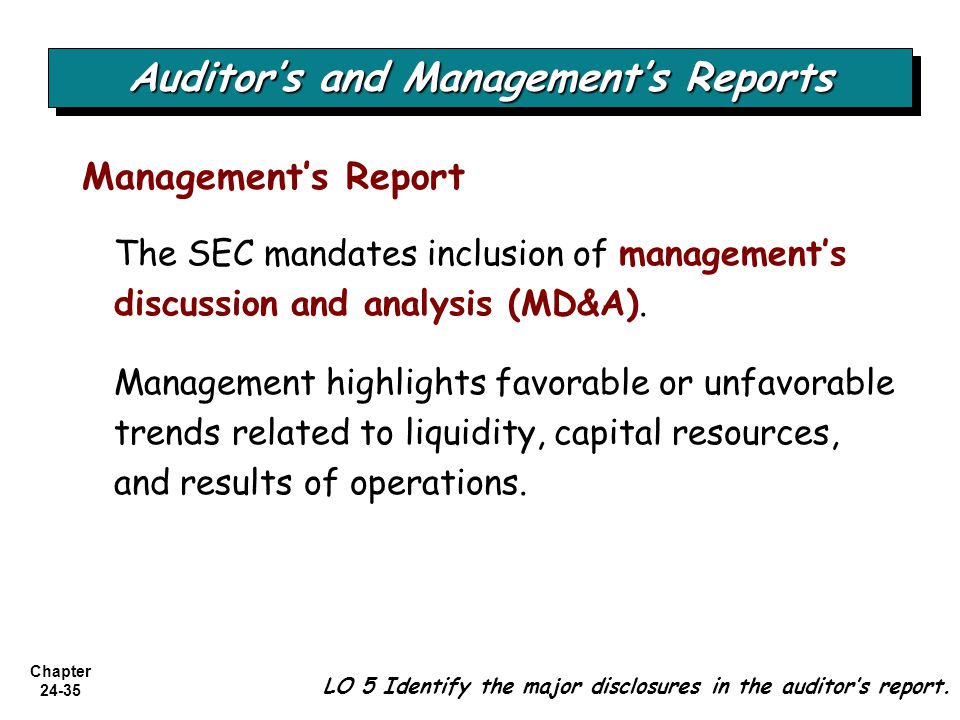 Auditor's and Management's Reports

Management's Report

The SEC mandates inclusion of management's discussion and analysis (MD&A).

Management highlights favorable or unfavorable trends related to liquidity, capital resources, and results of operations.

Chapter 24-35

LO 5 Identify the major disclosures in the auditor's report.